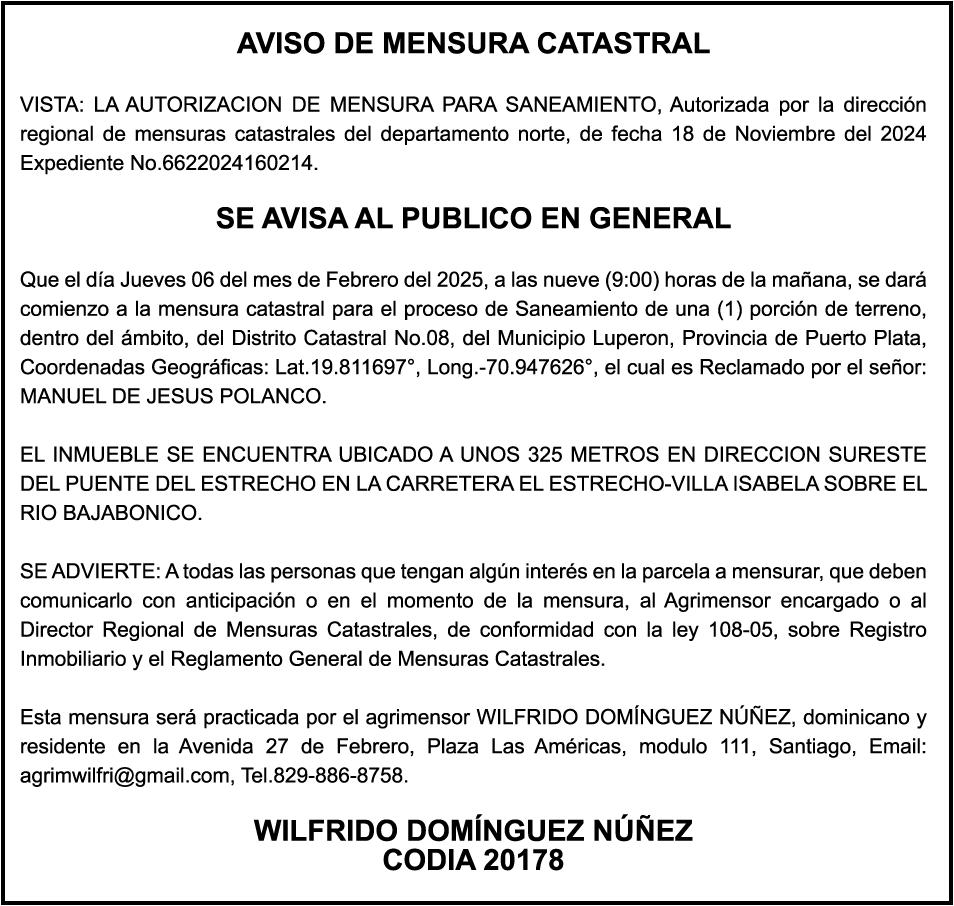 AVISO DE MENSURA CATASTRAL

VISTA: LA AUTORIZACION DE MENSURA PARA SANEAMIENTO, Autorizada por la dirección regional de mensuras catastrales del departamento norte, de fecha 18 de Noviembre del 2024 Expediente No.6622024160214.

SE AVISA AL PUBLICO EN GENERAL

Que el día Jueves 06 del mes de Febrero del 2025, a las nueve (9:00) horas de la mañana, se dará comienzo a la mensura catastral para el proceso de Saneamiento de una (1) porción de terreno, dentro del ámbito, del Distrito Catastral No.08, del Municipio Luperon, Provincia de Puerto Plata, Coordenadas Geográficas: Lat.19.811697°, Long.-70.947626°, el cual es Reclamado por el señor: MANUEL DE JESUS POLANCO.

EL INMUEBLE SE ENCUENTRA UBICADO A UNOS 325 METROS EN DIRECCION SURESTE DEL PUENTE DEL ESTRECHO EN LA CARRETERA EL ESTRECHO-VILLA ISABELA SOBRE EL RIO BAJABONICO.

SE ADVIERTE: A todas las personas que tengan algún interés en la parcela a mensurar, que deben comunicarlo con anticipación o en el momento de la mensura, al Agrimensor encargado o al Director Regional de Mensuras Catastrales, de conformidad con la ley 108-05, sobre Registro Inmobiliario y el Reglamento General de Mensuras Catastrales.

Esta mensura será practicada por el agrimensor WILFRIDO DOMÍNGUEZ NÚÑEZ, dominicano y residente en la Avenida 27 de Febrero, Plaza Las Américas, modulo 111, Santiago, Email: agrimwilfri@gmail.com, Tel.829-886-8758.

WILFRIDO DOMÍNGUEZ NÚÑEZ
CODIA 20178